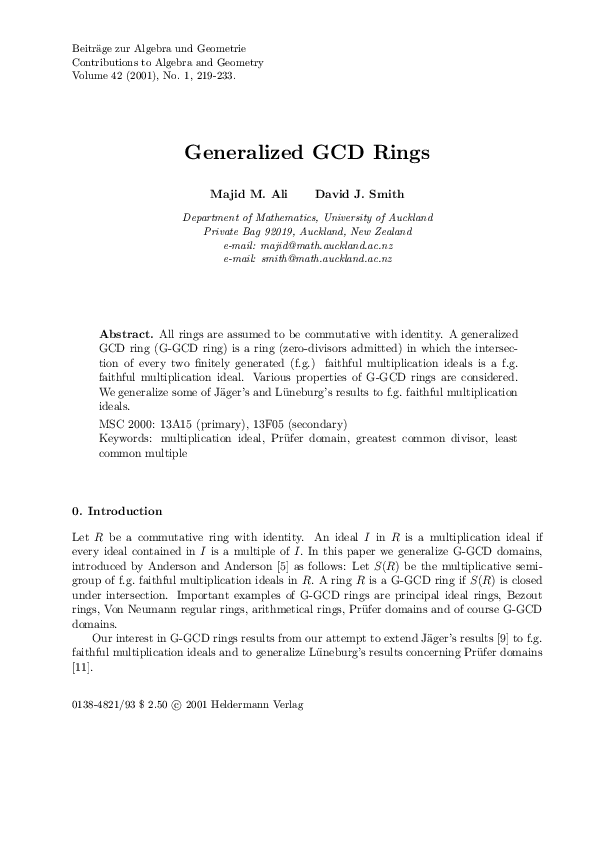 Beiträge zur Algebra und Geometrie
Contributions to Algebra and Geometry
Volume 42 (2001), No. 1, 219-233.

Generalized GCD Rings

Majid M. Ali David J. Smith

Department of Mathematics, University of Auckland
Private Bag 92019, Auckland, New Zealand
e-mail: majid@math.auckland.ac.nz
e-mail: smith@math.auckland.ac.nz

Abstract. All rings are assumed to be commutative with identity. A generalized GCD ring (G-GCD ring) is a ring (zero-divisors admitted) in which the intersection of every two finitely generated (f.g.) faithful multiplication ideals is a f.g. faithful multiplication ideal. Various properties of G-GCD rings are considered. We generalize some of Jäger's and Lüneburg's results to f.g. faithful multiplication ideals.

MSC 2000: 13A15 (primary), 13F05 (secondary)
Keywords: multiplication ideal, Prüfer domain, greatest common divisor, least common multiple

0. Introduction

Let $R$ be a commutative ring with identity. An ideal $I$ in $R$ is a multiplication ideal if every ideal contained in $I$ is a multiple of $I$. In this paper we generalize G-GCD domains, introduced by Anderson and Anderson [5] as follows: Let $S(R)$ be the multiplicative semigroup of f.g. faithful multiplication ideals in $R$. A ring $R$ is a G-GCD ring if $S(R)$ is closed under intersection. Important examples of G-GCD rings are principal ideal rings, Bezout rings, Von Neumann regular rings, arithmetical rings, Prüfer domains and of course G-GCD domains.

Our interest in G-GCD rings results from our attempt to extend Jäger's results [9] to f.g. faithful multiplication ideals and to generalize Lüneburg's results concerning Prüfer domains [11].

0138-4821/93 \$ 2.50 © 2001 Heldermann Verlag